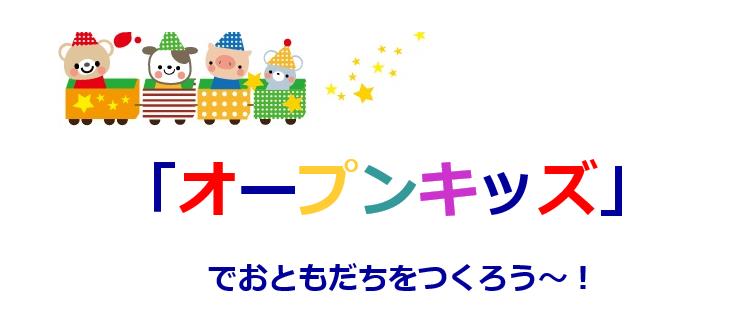 「オープンキッズ」

でおともだちをつくろう～！